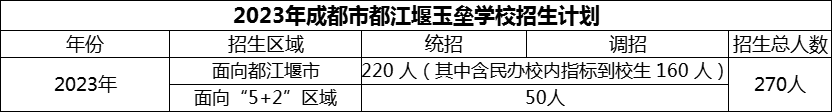 2023年成都市都江堰玉垒学校招生计划

| 年份 | 招生区域 | 统招 | 调招 | 招生总人数 |
|---|---|---|---|---|
| 2023年 | 面向都江堰市 | 220 人（其中含民办校内指标到校生 160 人） | | 270人 |
| | 面向“5+2”区域 | 50人 | | |